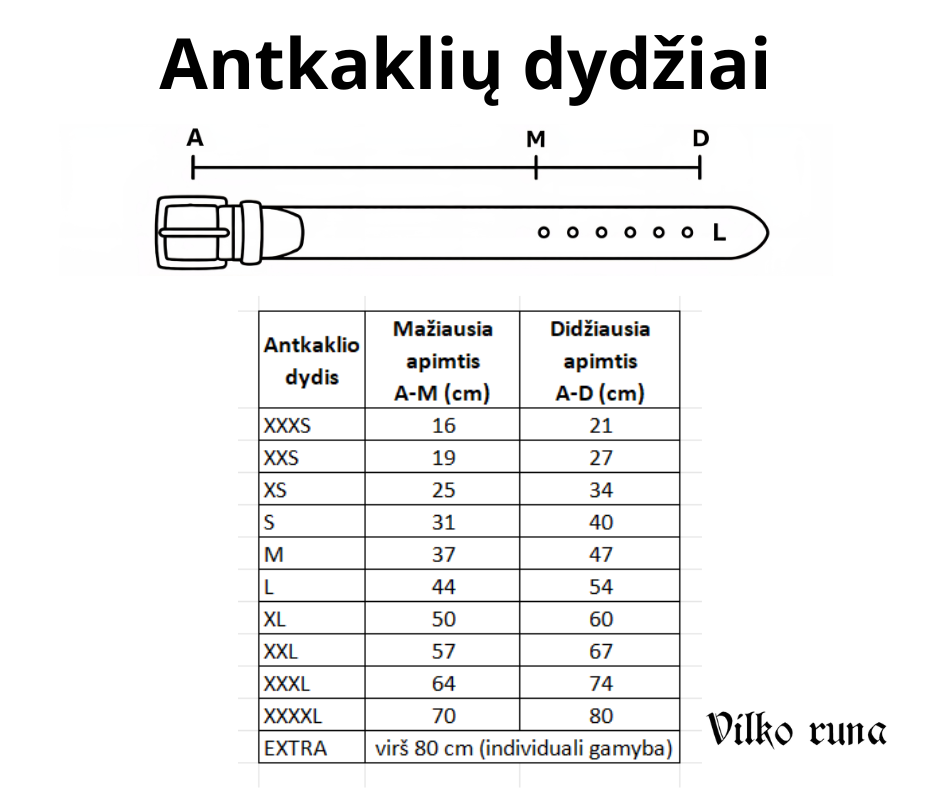 Antkaklių dydžiai

A M D

L

| Antkaklio dydis | Mažiausia apimtis A-M (cm) | Didžiausia apimtis A-D (cm) |
|---|---|---|
| XXXS | 16 | 21 |
| XXS | 19 | 27 |
| XS | 25 | 34 |
| S | 31 | 40 |
| M | 37 | 47 |
| L | 44 | 54 |
| XL | 50 | 60 |
| XXL | 57 | 67 |
| XXXL | 64 | 74 |
| XXXXL | 70 | 80 |
| EXTRA | virš 80 cm (individuali gamyba) | |

Vilko runa